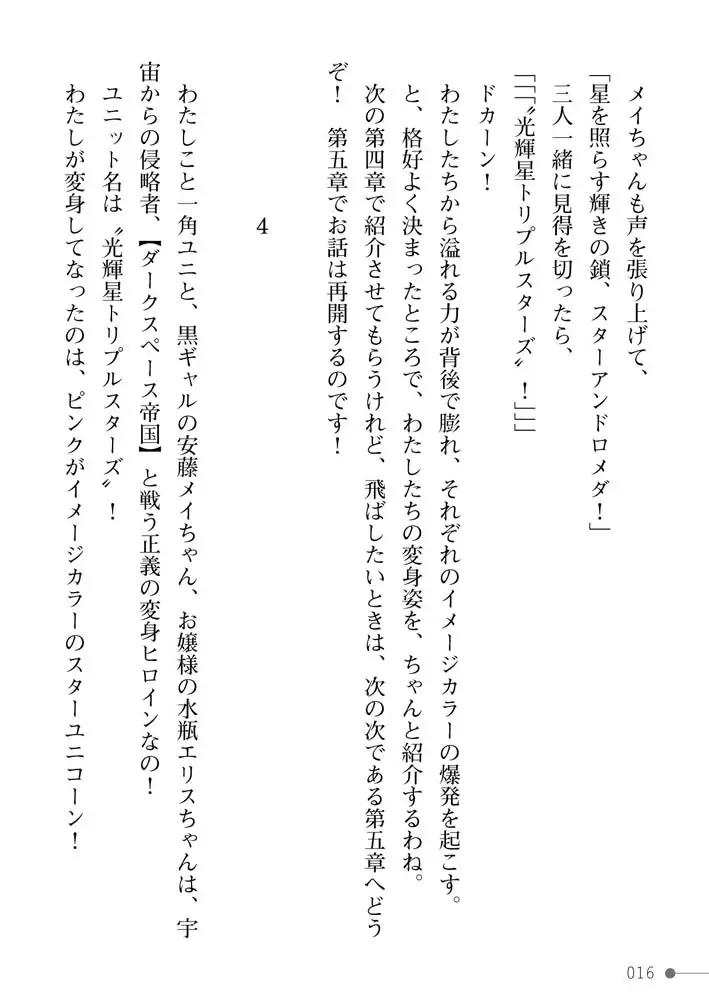 メイちゃんも声を張り上げて、
「星を照らす輝きの鎖、スターアンドロメダ！」
三人一緒に見得を切ったら、
「「「〝光輝星トリプルスターズ〟！」」」
ドカーン！
わたしたちから溢れる力が背後で膨れ、それぞれのイメージカラーの爆発を起こす。
と、格好よく決まったところで、わたしたちの変身姿を、ちゃんと紹介するわね。
次の第四章で紹介させてもらうけれど、飛ばしたいときは、次の次である第五章へどうぞ！　第五章でお話は再開するのです！

4

わたしこと一角ユニと、黒ギャルの安藤メイちゃん、お嬢様の水瓶エリスちゃんは、宇宙からの侵略者、【ダークスペース帝国】と戦う正義の変身ヒロインなの！
ユニット名は〝光輝星トリプルスターズ〟！
わたしが変身してなったのは、ピンクがイメージカラーのスターユニコーン！

016